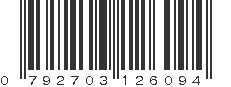 0 792703 126094